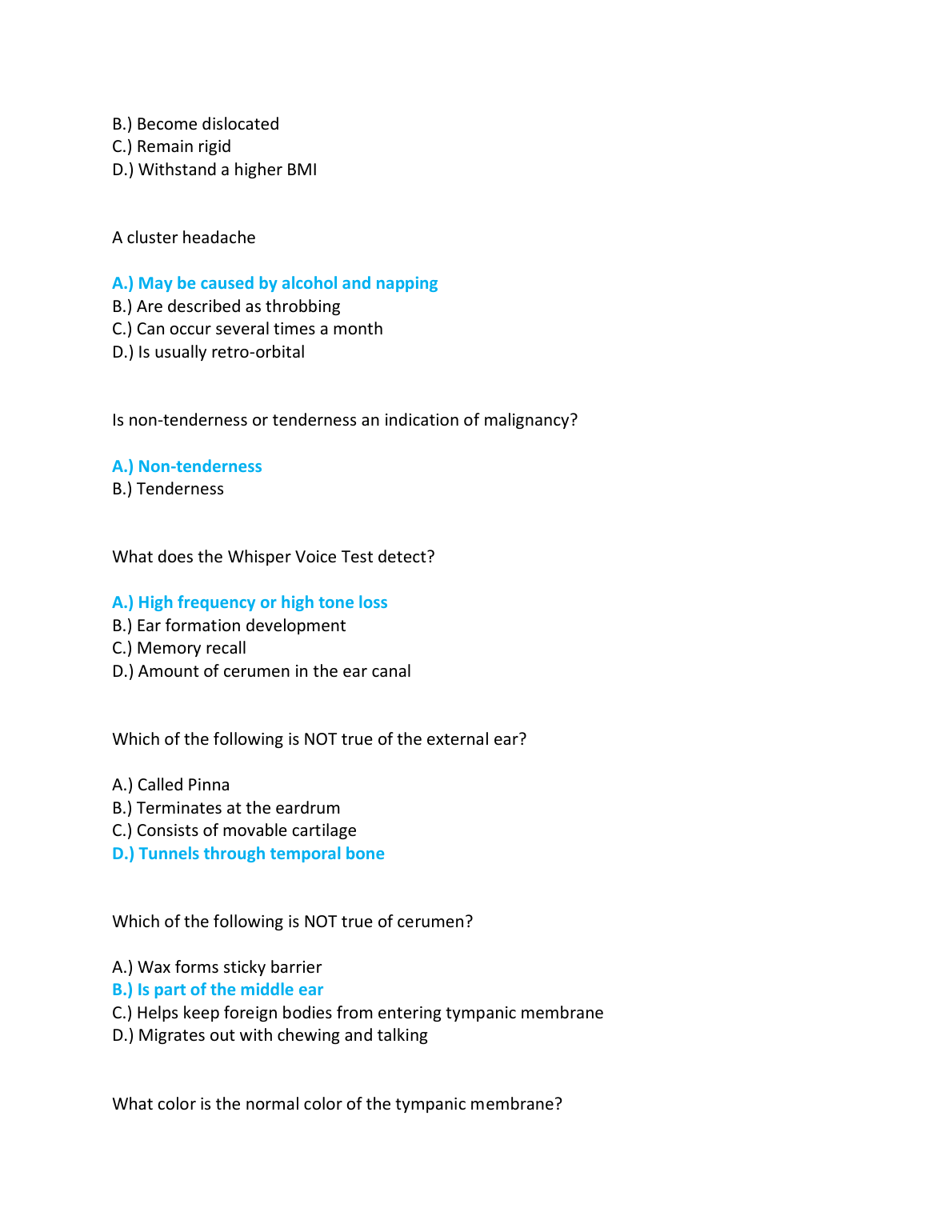 B.) Become dislocated
C.) Remain rigid
D.) Withstand a higher BMI

A cluster headache

A.) May be caused by alcohol and napping
B.) Are described as throbbing
C.) Can occur several times a month
D.) Is usually retro-orbital

Is non-tenderness or tenderness an indication of malignancy?

A.) Non-tenderness
B.) Tenderness

What does the Whisper Voice Test detect?

A.) High frequency or high tone loss
B.) Ear formation development
C.) Memory recall
D.) Amount of cerumen in the ear canal

Which of the following is NOT true of the external ear?

A.) Called Pinna
B.) Terminates at the eardrum
C.) Consists of movable cartilage
D.) Tunnels through temporal bone

Which of the following is NOT true of cerumen?

A.) Wax forms sticky barrier
B.) Is part of the middle ear
C.) Helps keep foreign bodies from entering tympanic membrane
D.) Migrates out with chewing and talking

What color is the normal color of the tympanic membrane?